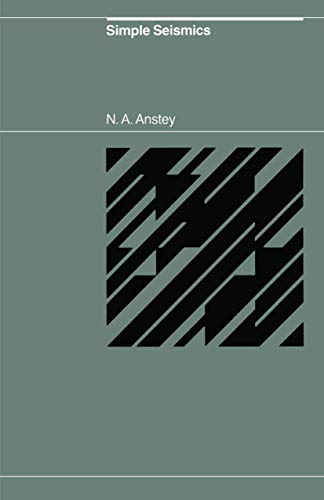 Simple Seismics

N. A. Anstey